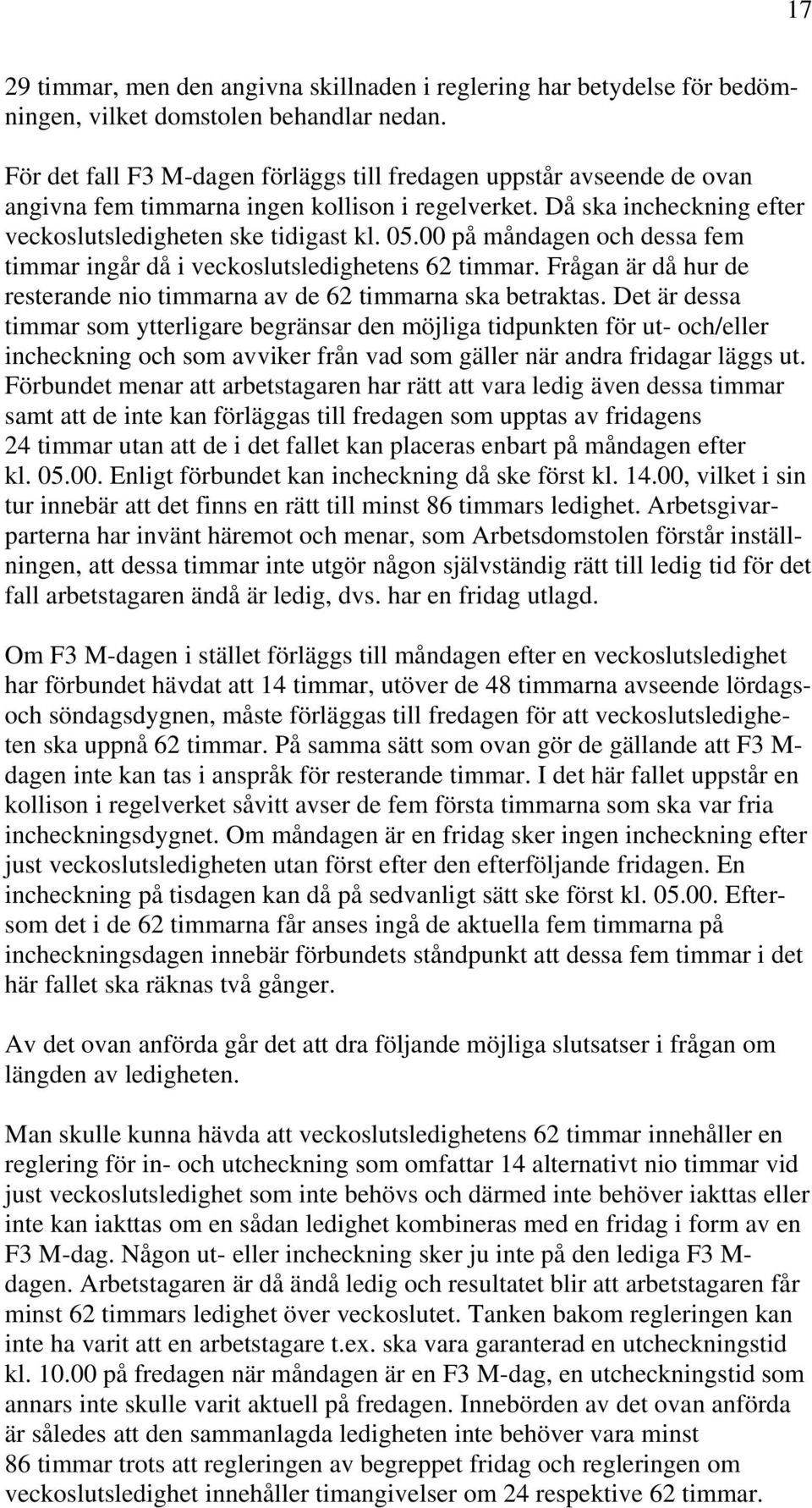 17

29 timmar, men den angivna skillnaden i reglering har betydelse för bedömningen, vilket domstolen behandlar nedan.

För det fall F3 M-dagen förläggs till fredagen uppstår avseende de ovan angivna fem timmarna ingen kollison i regelverket. Då ska incheckning efter veckoslutsledigheten ske tidigast kl. 05.00 på måndagen och dessa fem timmar ingår då i veckoslutsledighetens 62 timmar. Frågan är då hur de resterande nio timmarna av de 62 timmarna ska betraktas. Det är dessa timmar som ytterligare begränsar den möjliga tidpunkten för ut- och/eller incheckning och som avviker från vad som gäller när andra fridagar läggs ut. Förbundet menar att arbetstagaren har rätt att vara ledig även dessa timmar samt att de inte kan förläggas till fredagen som upptas av fridagens 24 timmar utan att de i det fallet kan placeras enbart på måndagen efter kl. 05.00. Enligt förbundet kan incheckning då ske först kl. 14.00, vilket i sin tur innebär att det finns en rätt till minst 86 timmars ledighet. Arbetsgivarparterna har invänt häremot och menar, som Arbetsdomstolen förstår inställningen, att dessa timmar inte utgör någon självständig rätt till ledig tid för det fall arbetstagaren ändå är ledig, dvs. har en fridag utlagd.

Om F3 M-dagen i stället förläggs till måndagen efter en veckoslutsledighet har förbundet hävdat att 14 timmar, utöver de 48 timmarna avseende lördags- och söndagsdygnen, måste förläggas till fredagen för att veckoslutsledigheten ska uppnå 62 timmar. På samma sätt som ovan gör de gällande att F3 M-dagen inte kan tas i anspråk för resterande timmar. I det här fallet uppstår en kollison i regelverket såvitt avser de fem första timmarna som ska var fria incheckningsdygnet. Om måndagen är en fridag sker ingen incheckning efter just veckoslutsledigheten utan först efter den efterföljande fridagen. En incheckning på tisdagen kan då på sedvanligt sätt ske först kl. 05.00. Eftersom det i de 62 timmarna får anses ingå de aktuella fem timmarna på incheckningsdagen innebär förbundets ståndpunkt att dessa fem timmar i det här fallet ska räknas två gånger.

Av det ovan anförda går det att dra följande möjliga slutsatser i frågan om längden av ledigheten.

Man skulle kunna hävda att veckoslutsledighetens 62 timmar innehåller en reglering för in- och utcheckning som omfattar 14 alternativt nio timmar vid just veckoslutsledighet som inte behövs och därmed inte behöver iakttas eller inte kan iakttas om en sådan ledighet kombineras med en fridag i form av en F3 M-dag. Någon ut- eller incheckning sker ju inte på den lediga F3 M-dagen. Arbetstagaren är då ändå ledig och resultatet blir att arbetstagaren får minst 62 timmars ledighet över veckoslutet. Tanken bakom regleringen kan inte ha varit att en arbetstagare t.ex. ska vara garanterad en utcheckningstid kl. 10.00 på fredagen när måndagen är en F3 M-dag, en utcheckningstid som annars inte skulle varit aktuell på fredagen. Innebörden av det ovan anförda är således att den sammanlagda ledigheten inte behöver vara minst 86 timmar trots att regleringen av begreppet fridag och regleringen om veckoslutsledighet innehåller timangivelser om 24 respektive 62 timmar.